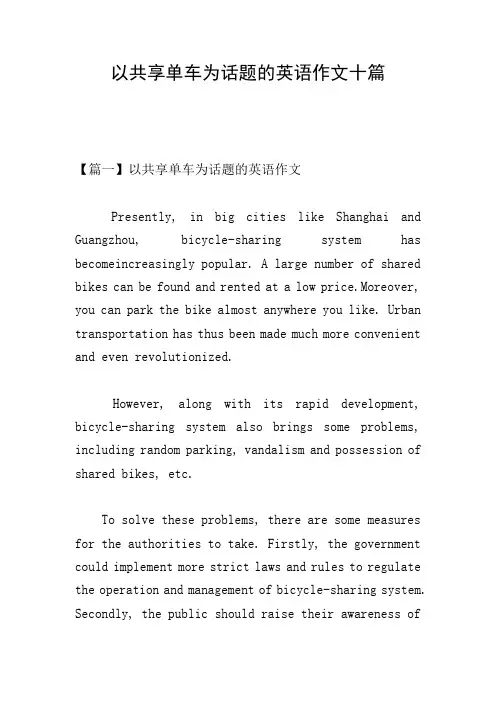 以共享单车为话题的英语作文十篇

【篇一】以共享单车为话题的英语作文

Presently, in big cities like Shanghai and Guangzhou, bicycle-sharing system has becomeincreasingly popular. A large number of shared bikes can be found and rented at a low price.Moreover, you can park the bike almost anywhere you like. Urban transportation has thus been made much more convenient and even revolutionized.

However, along with its rapid development, bicycle-sharing system also brings some problems, including random parking, vandalism and possession of shared bikes, etc.

To solve these problems, there are some measures for the authorities to take. Firstly, the government could implement more strict laws and rules to regulate the operation and management of bicycle-sharing system. Secondly, the public should raise their awareness of